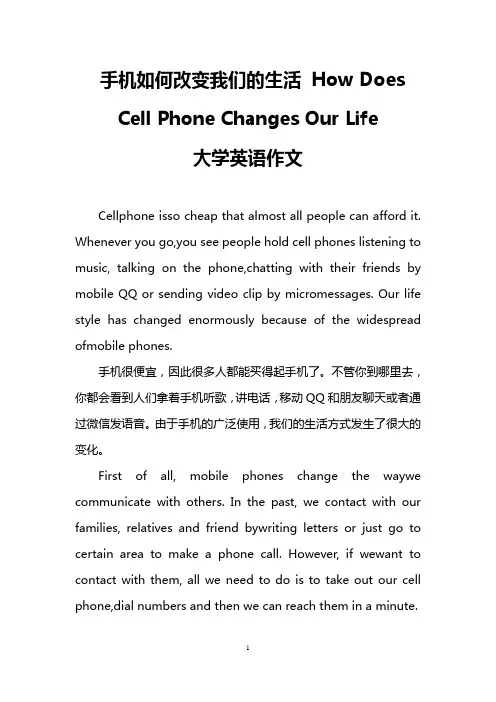 手机如何改变我们的生活 How Does Cell Phone Changes Our Life 大学英语作文

Cellphone isso cheap that almost all people can afford it. Whenever you go,you see people hold cell phones listening to music, talking on the phone,chatting with their friends by mobile QQ or sending video clip by micromessages. Our life style has changed enormously because of the widespread ofmobile phones.

手机很便宜，因此很多人都能买得起手机了。不管你到哪里去，你都会看到人们拿着手机听歌，讲电话，移动 QQ 和朋友聊天或者通过微信发语音。由于手机的广泛使用，我们的生活方式发生了很大的变化。

First of all, mobile phones change the waywe communicate with others. In the past, we contact with our families, relatives and friend bywriting letters or just go to certain area to make a phone call. However, if wewant to contact with them, all we need to do is to take out our cell phone,dial numbers and then we can reach them in a minute.

1